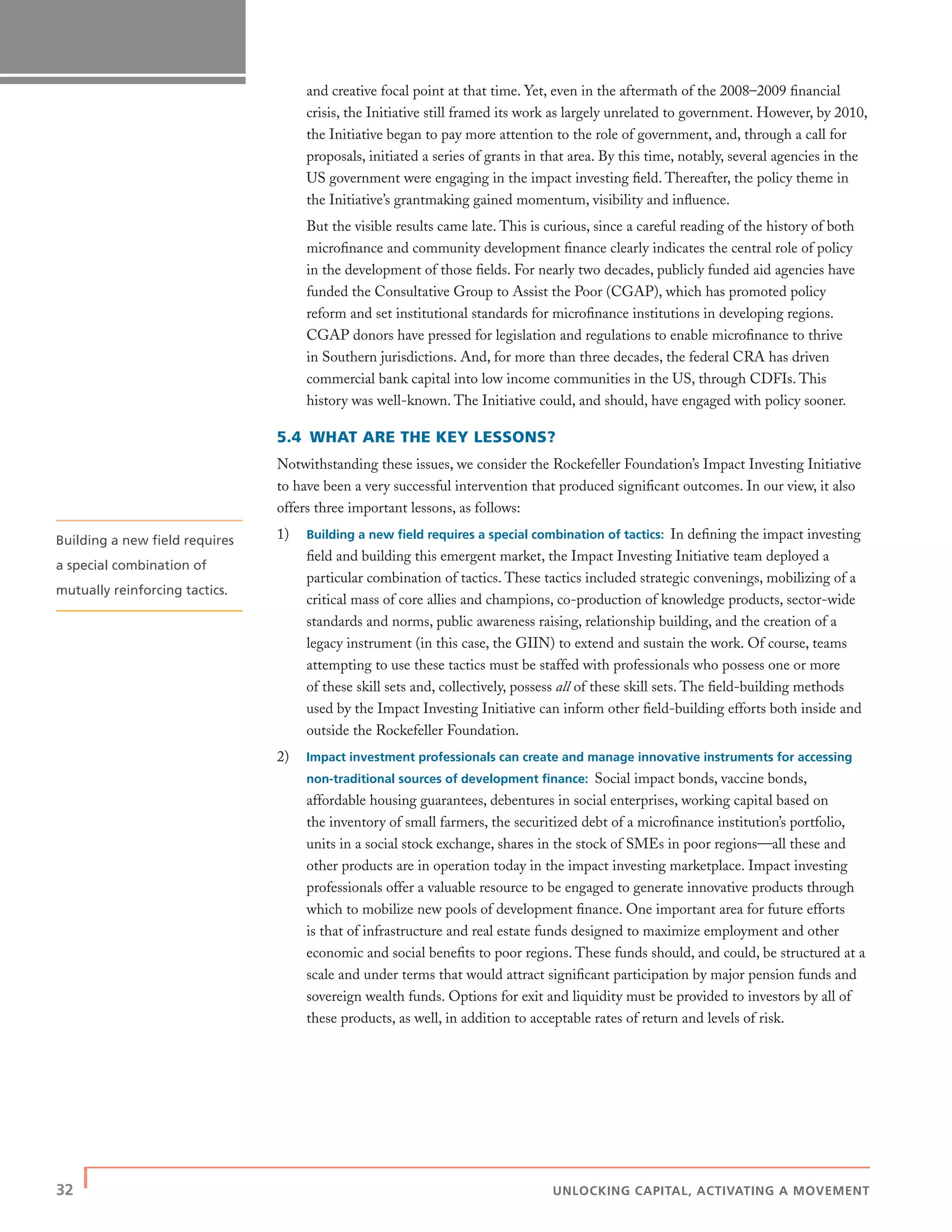 and creative focal point at that time. Yet, even in the aftermath of the 2008–2009 financial crisis, the Initiative still framed its work as largely unrelated to government. However, by 2010, the Initiative began to pay more attention to the role of government, and, through a call for proposals, initiated a series of grants in that area. By this time, notably, several agencies in the US government were engaging in the impact investing field. Thereafter, the policy theme in the Initiative's grantmaking gained momentum, visibility and influence.

But the visible results came late. This is curious, since a careful reading of the history of both microfinance and community development finance clearly indicates the central role of policy in the development of those fields. For nearly two decades, publicly funded aid agencies have funded the Consultative Group to Assist the Poor (CGAP), which has promoted policy reform and set institutional standards for microfinance institutions in developing regions. CGAP donors have pressed for legislation and regulations to enable microfinance to thrive in Southern jurisdictions. And, for more than three decades, the federal CRA has driven commercial bank capital into low income communities in the US, through CDFIs. This history was well-known. The Initiative could, and should, have engaged with policy sooner.

5.4 WHAT ARE THE KEY LESSONS?

Notwithstanding these issues, we consider the Rockefeller Foundation's Impact Investing Initiative to have been a very successful intervention that produced significant outcomes. In our view, it also offers three important lessons, as follows:

Building a new field requires a special combination of mutually reinforcing tactics.

1) Building a new field requires a special combination of tactics: In defining the impact investing field and building this emergent market, the Impact Investing Initiative team deployed a particular combination of tactics. These tactics included strategic convenings, mobilizing of a critical mass of core allies and champions, co-production of knowledge products, sector-wide standards and norms, public awareness raising, relationship building, and the creation of a legacy instrument (in this case, the GIIN) to extend and sustain the work. Of course, teams attempting to use these tactics must be staffed with professionals who possess one or more of these skill sets and, collectively, possess all of these skill sets. The field-building methods used by the Impact Investing Initiative can inform other field-building efforts both inside and outside the Rockefeller Foundation.

2) Impact investment professionals can create and manage innovative instruments for accessing non-traditional sources of development finance: Social impact bonds, vaccine bonds, affordable housing guarantees, debentures in social enterprises, working capital based on the inventory of small farmers, the securitized debt of a microfinance institution's portfolio, units in a social stock exchange, shares in the stock of SMEs in poor regions—all these and other products are in operation today in the impact investing marketplace. Impact investing professionals offer a valuable resource to be engaged to generate innovative products through which to mobilize new pools of development finance. One important area for future efforts is that of infrastructure and real estate funds designed to maximize employment and other economic and social benefits to poor regions. These funds should, and could, be structured at a scale and under terms that would attract significant participation by major pension funds and sovereign wealth funds. Options for exit and liquidity must be provided to investors by all of these products, as well, in addition to acceptable rates of return and levels of risk.

32 UNLOCKING CAPITAL, ACTIVATING A MOVEMENT